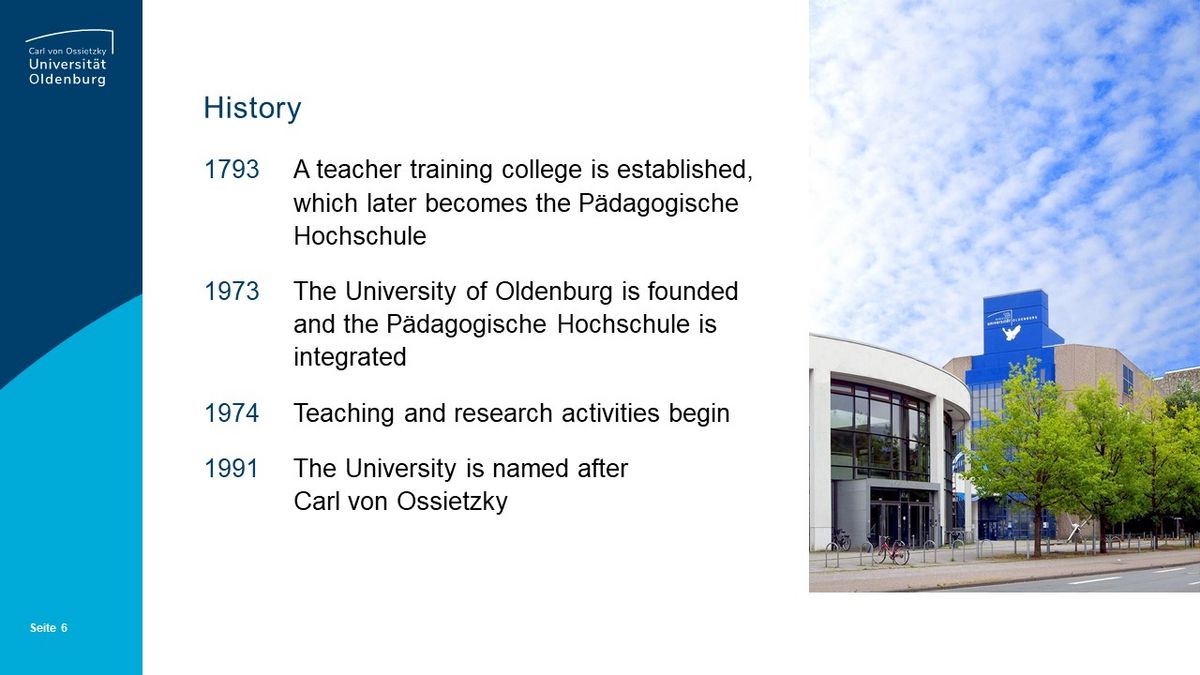 Carl von Ossietzky
Universität
Oldenburg

History

1793 A teacher training college is established, which later becomes the Pädagogische Hochschule

1973 The University of Oldenburg is founded and the Pädagogische Hochschule is integrated

1974 Teaching and research activities begin

1991 The University is named after Carl von Ossietzky

Seite 6